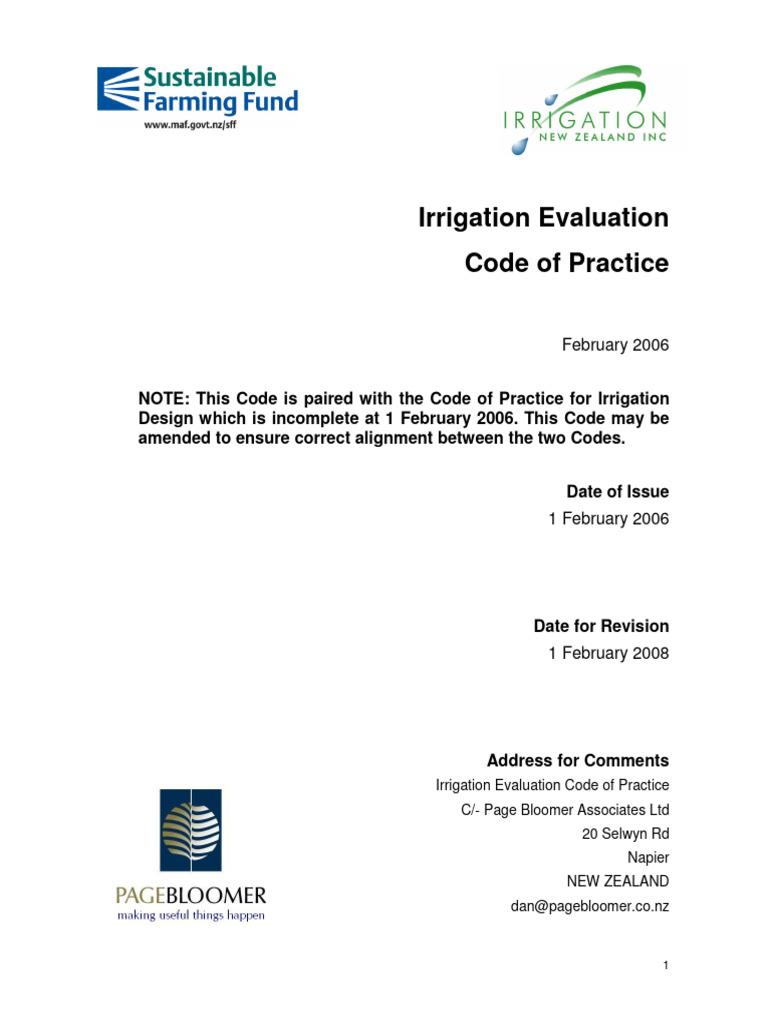 Sustainable Farming Fund
www.maf.govt.nz/sff

IRRIGATION
NEW ZEALAND INC

Irrigation Evaluation
Code of Practice

February 2006

NOTE: This Code is paired with the Code of Practice for Irrigation Design which is incomplete at 1 February 2006. This Code may be amended to ensure correct alignment between the two Codes.

Date of Issue
1 February 2006

Date for Revision
1 February 2008

Address for Comments
Irrigation Evaluation Code of Practice
C/- Page Bloomer Associates Ltd
20 Selwyn Rd
Napier
NEW ZEALAND
dan@pagebloomer.co.nz

PAGEBLOOMER
making useful things happen

1